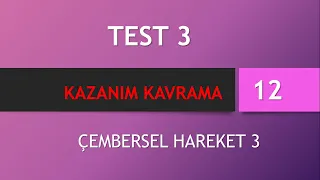 TEST 3

KAZANIM KAVRAMA

12

ÇEMBERSEL HAREKET 3